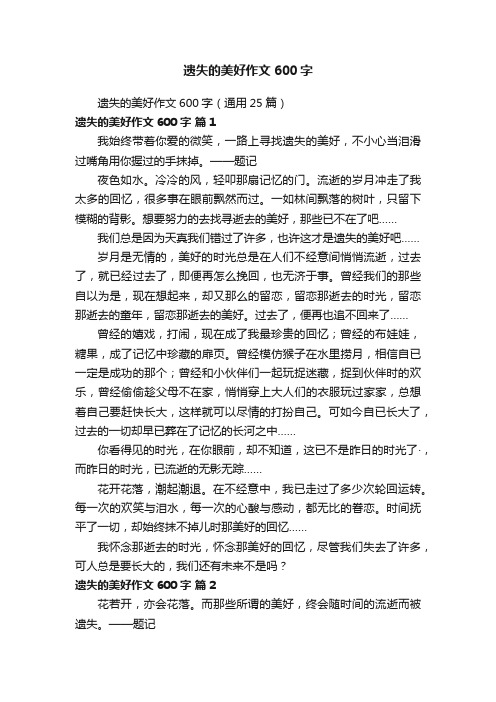 遗失的美好作文 600 字

遗失的美好作文 600 字（通用 25 篇）

遗失的美好作文 600 字 篇 1

我始终带着你爱的微笑，一路上寻找遗失的美好，不小心当泪滑过嘴角用你握过的手抹掉。——题记

夜色如水。冷冷的风，轻叩那扇记忆的门。流逝的岁月冲走了我太多的回忆，很多事在眼前飘然而过。一如林间飘落的树叶，只留下模糊的背影。想要努力的去找寻逝去的美好，那些已不在了吧……

我们总是因为天真我们错过了许多，也许这才是遗失的美好吧……

岁月是无情的，美好的时光总是在人们不经意间悄悄流逝，过去了，就已经过去了，即便再怎么挽回，也无济于事。曾经我们的那些自以为是，现在想起来，却又那么的留恋，留恋那逝去的时光，留恋那逝去的童年，留恋那逝去的美好。过去了，便再也追不回来了……

曾经的嬉戏，打闹，现在成了我最珍贵的回忆；曾经的布娃娃，糖果，成了记忆中珍藏的扉页。曾经模仿猴子在水里捞月，相信自已一定是成功的那个；曾经和小伙伴们一起玩捉迷藏，捉到伙伴时的欢乐，曾经偷偷趁父母不在家，悄悄穿上大人们的衣服玩过家家，总想着自己要赶快长大，这样就可以尽情的打扮自己。可如今自已长大了，过去的一切却早已葬在了记忆的长河之中……

你看得见的时光，在你眼前，却不知道，这已不是昨日的时光了·，而昨日的时光，已流逝的无影无踪……

花开花落，潮起潮退。在不经意中，我已走过了多少次轮回运转。每一次的欢笑与泪水，每一次的心酸与感动，都无比的眷恋。时间抚平了一切，却始终抹不掉儿时那美好的回忆……

我怀念那逝去的时光，怀念那美好的回忆，尽管我们失去了许多，可人总是要长大的，我们还有未来不是吗？

遗失的美好作文 600 字 篇 2

花若开，亦会花落。而那些所谓的美好，终会随时间的流逝而被遗失。——题记